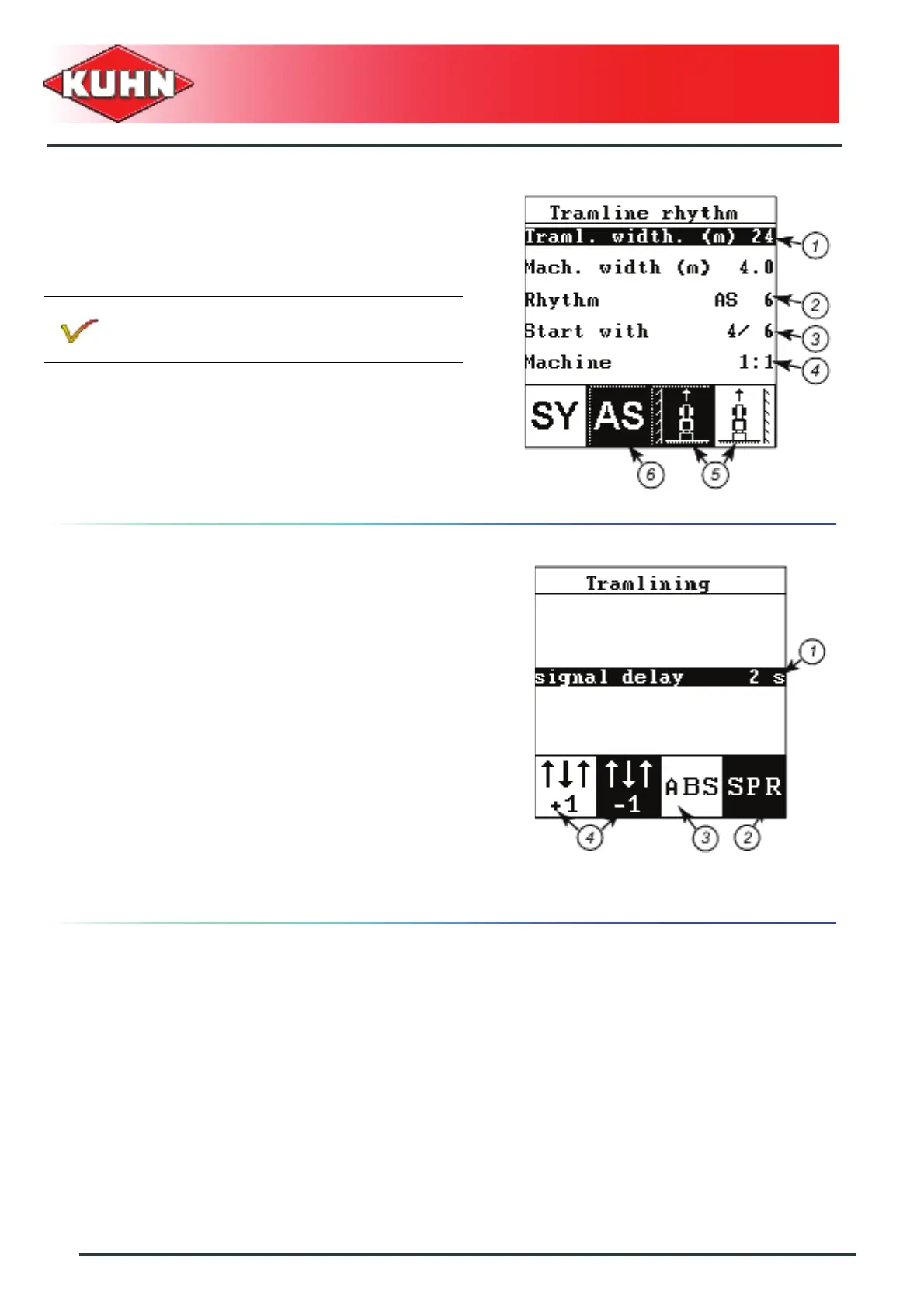 KUHN

Tramline rhythm
Traml. width. (m) 24
Mach. width (m) 4.0
Rhythm AS 6
Start with 4/ 6
Machine 1:1
SY AS
1
2
3
4
6
5

Tramlining
signal delay 2 s
+1 -1 ABS SPR
1
4
3
2